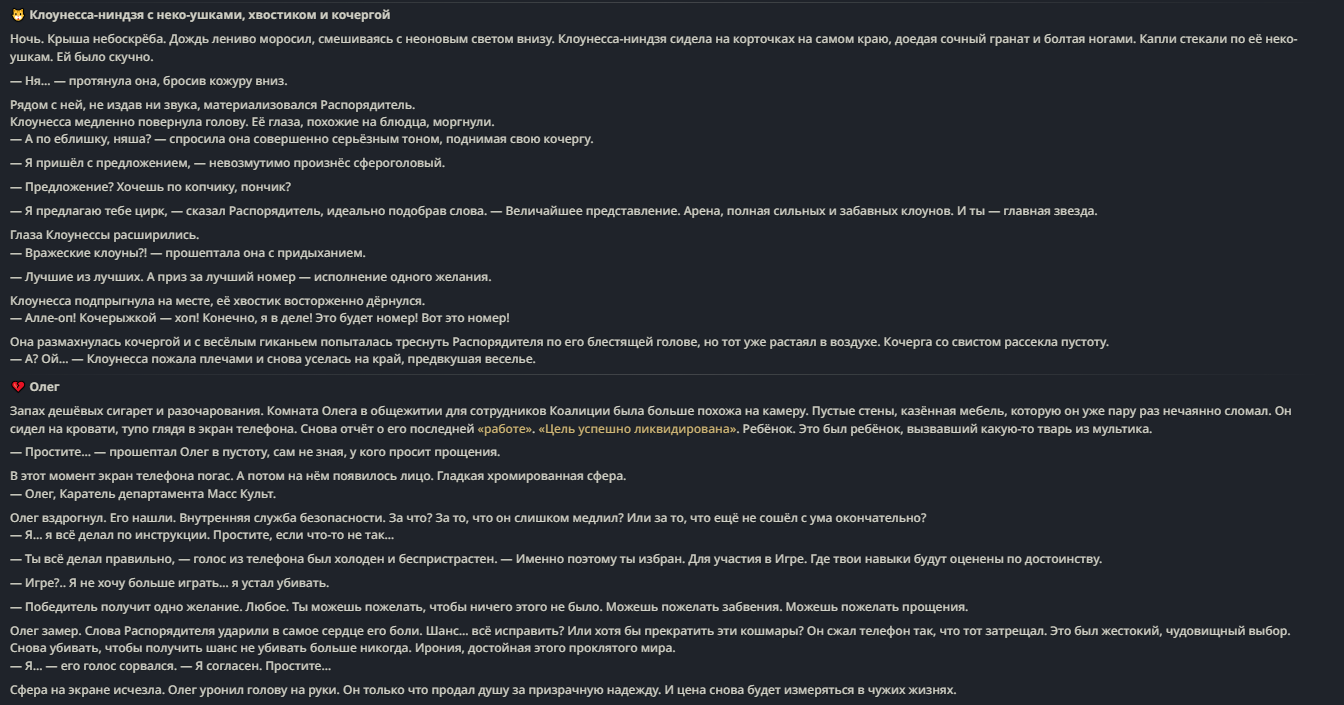 Клоунесса-ниндзя с неко-ушками, хвостиком и кочергой

Ночь. Крыша небоскрёба. Дождь лениво моросил, смешиваясь с неоновым светом внизу. Клоунесса-ниндзя сидела на корточках на самом краю, доедая сочный гранат и болтая ногами. Капли стекали по её неко-ушкам. Ей было скучно.

— Ня... — протянула она, бросив кожуру вниз.

Рядом с ней, не издав ни звука, материализовался Распорядитель.
Клоунесса медленно повернула голову. Её глаза, похожие на блюдца, моргнули.
— А по еблишку, няша? — спросила она совершенно серьёзным тоном, поднимая свою кочергу.

— Я пришёл с предложением, — невозмутимо произнёс сфероголовый.

— Предложение? Хочешь по копчику, пончик?

— Я предлагаю тебе цирк, — сказал Распорядитель, идеально подобрав слова. — Величайшее представление. Арена, полная сильных и забавных клоунов. И ты — главная звезда.

Глаза Клоунессы расширились.
— Вражеские клоуны?! — прошептала она с придыханием.

— Лучшие из лучших. А приз за лучший номер — исполнение одного желания.

Клоунесса подпрыгнула на месте, её хвостик восторженно дёрнулся.
— Алле-оп! Кочерыжкой — хоп! Конечно, я в деле! Это будет номер! Вот это номер!

Она размахнулась кочергой и с весёлым гиканьем попыталась треснуть Распорядителя по его блестящей голове, но тот уже растаял в воздухе. Кочерга со свистом рассекла пустоту.
— А? Ой... — Клоунесса пожала плечами и снова уселась на край, предвкушая веселье.

Олег

Запах дешёвых сигарет и разочарования. Комната Олега в общежитии для сотрудников Коалиции была больше похожа на камеру. Пустые стены, казённая мебель, которую он уже пару раз нечаянно сломал. Он сидел на кровати, тупо глядя в экран телефона. Снова отчёт о его последней «работе». «Цель успешно ликвидирована». Ребёнок. Это был ребёнок, вызвавший какую-то тварь из мультика.

— Простите... — прошептал Олег в пустоту, сам не зная, у кого просит прощения.

В этот момент экран телефона погас. А потом на нём появилось лицо. Гладкая хромированная сфера.
— Олег, Каратель департамента Масс Культ.

Олег вздрогнул. Его нашли. Внутренняя служба безопасности. За что? За то, что он слишком медлил? Или за то, что ещё не сошёл с ума окончательно?
— Я... я всё делал по инструкции. Простите, если что-то не так...

— Ты всё делал правильно, — голос из телефона был холоден и беспристрастен. — Именно поэтому ты избран. Для участия в Игре. Где твои навыки будут оценены по достоинству.

— Игре?.. Я не хочу больше играть... я устал убивать.

— Победитель получит одно желание. Любое. Ты можешь пожелать, чтобы ничего этого не было. Можешь пожелать забвения. Можешь пожелать прощения.

Олег замер. Слова Распорядителя ударили в самое сердце его боли. Шанс... всё исправить? Или хотя бы прекратить эти кошмары? Он сжал телефон так, что тот затрещал. Это был жестокий, чудовищный выбор. Снова убивать, чтобы получить шанс не убивать больше никогда. Ирония, достойная этого проклятого мира.
— Я... — его голос сорвался. — Я согласен. Простите...

Сфера на экране исчезла. Олег уронил голову на руки. Он только что продал душу за призрачную надежду. И цена снова будет измеряться в чужих жизнях.